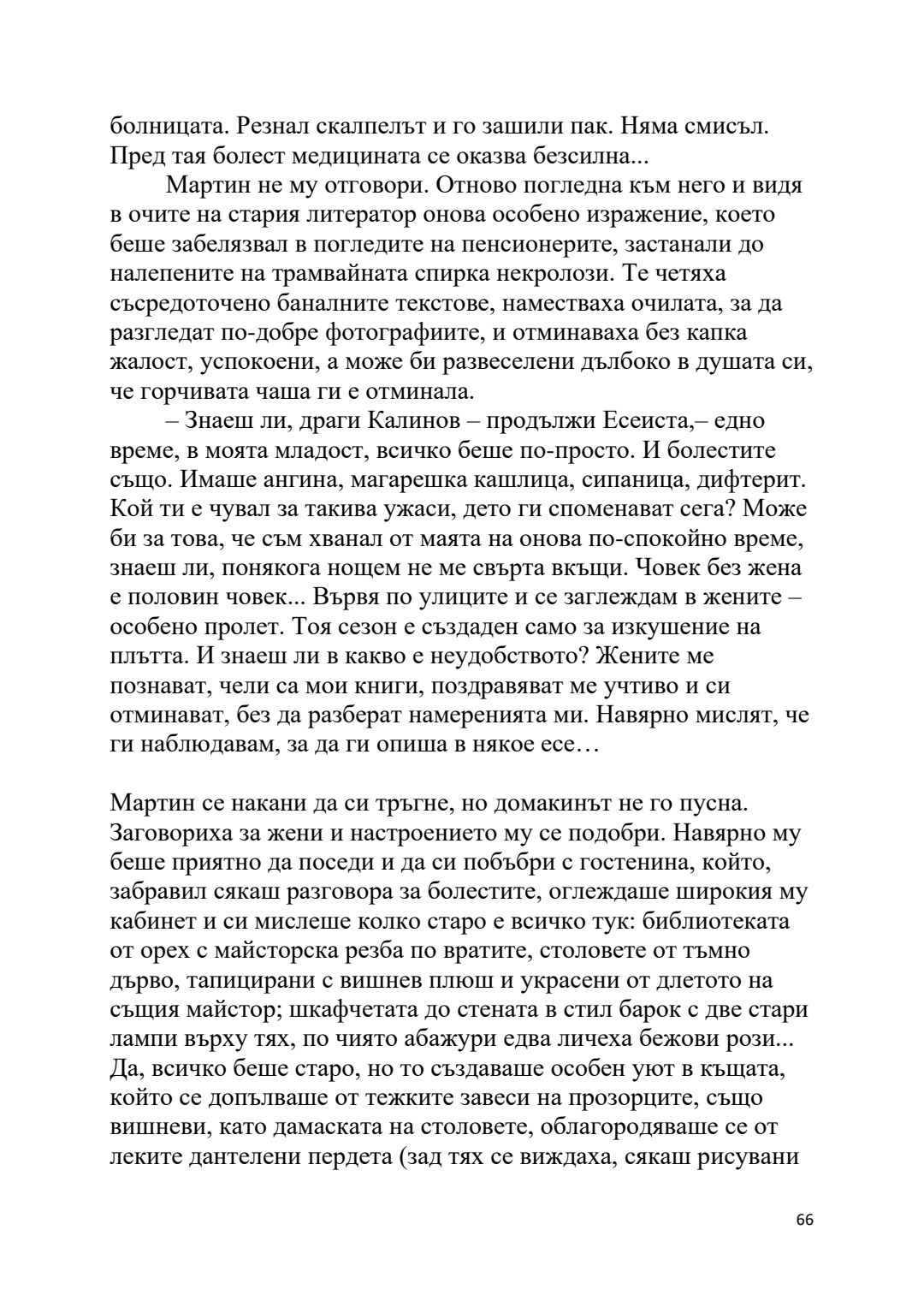 болницата. Резнал скалпелът и го зашили пак. Няма смисъл. Пред тая болест медицината се оказва безсилна...

Мартин не му отговори. Отново погледна към него и видя в очите на стария литератор онова особено изражение, което беше забелязвал в погледите на пенсионерите, застанали до налепените на трамвайната спирка некролози. Те четяха съсредоточено баналните текстове, наместваха очилата, за да разгледат по-добре фотографиите, и отминаваха без капка жалост, успокоени, а може би развеселени дълбоко в душата си, че горчивата чаша ги е отминала.

– Знаеш ли, драги Калинов – продължи Есеиста,– едно време, в моята младост, всичко беше по-просто. И болестите също. Имаше ангина, магарешка кашлица, сипаница, дифтерит. Кой ти е чувал за такива ужаси, дето ги споменават сега? Може би за това, че съм хванал от маята на онова по-спокойно време, знаеш ли, понякога нощем не ме свърта вкъщи. Човек без жена е половин човек... Вървя по улиците и се заглеждам в жените – особено пролет. Тоя сезон е създаден само за изкушение на плътта. И знаеш ли в какво е неудобството? Жените ме познават, чели са мои книги, поздравяват ме учтиво и си отминават, без да разберат намеренията ми. Навярно мислят, че ги наблюдавам, за да ги опиша в някое есе…

Мартин се накани да си тръгне, но домакинът не го пусна. Заговориха за жени и настроението му се подобри. Навярно му беше приятно да поседи и да си побъбри с гостенина, който, забравил сякаш разговора за болестите, оглеждаше широкия му кабинет и си мислеше колко старо е всичко тук: библиотеката от орех с майсторска резба по вратите, столовете от тъмно дърво, тапицирани с вишнев плюш и украсени от длетото на същия майстор; шкафчетата до стената в стил барок с две стари лампи върху тях, по чиято абажури едва личеха бежови рози... Да, всичко беше старо, но то създаваше особен уют в къщата, който се допълваше от тежките завеси на прозорците, също вишневи, като дамаската на столовете, облагородяваше се от леките дантелени пердета (зад тях се виждаха, сякаш рисувани

66